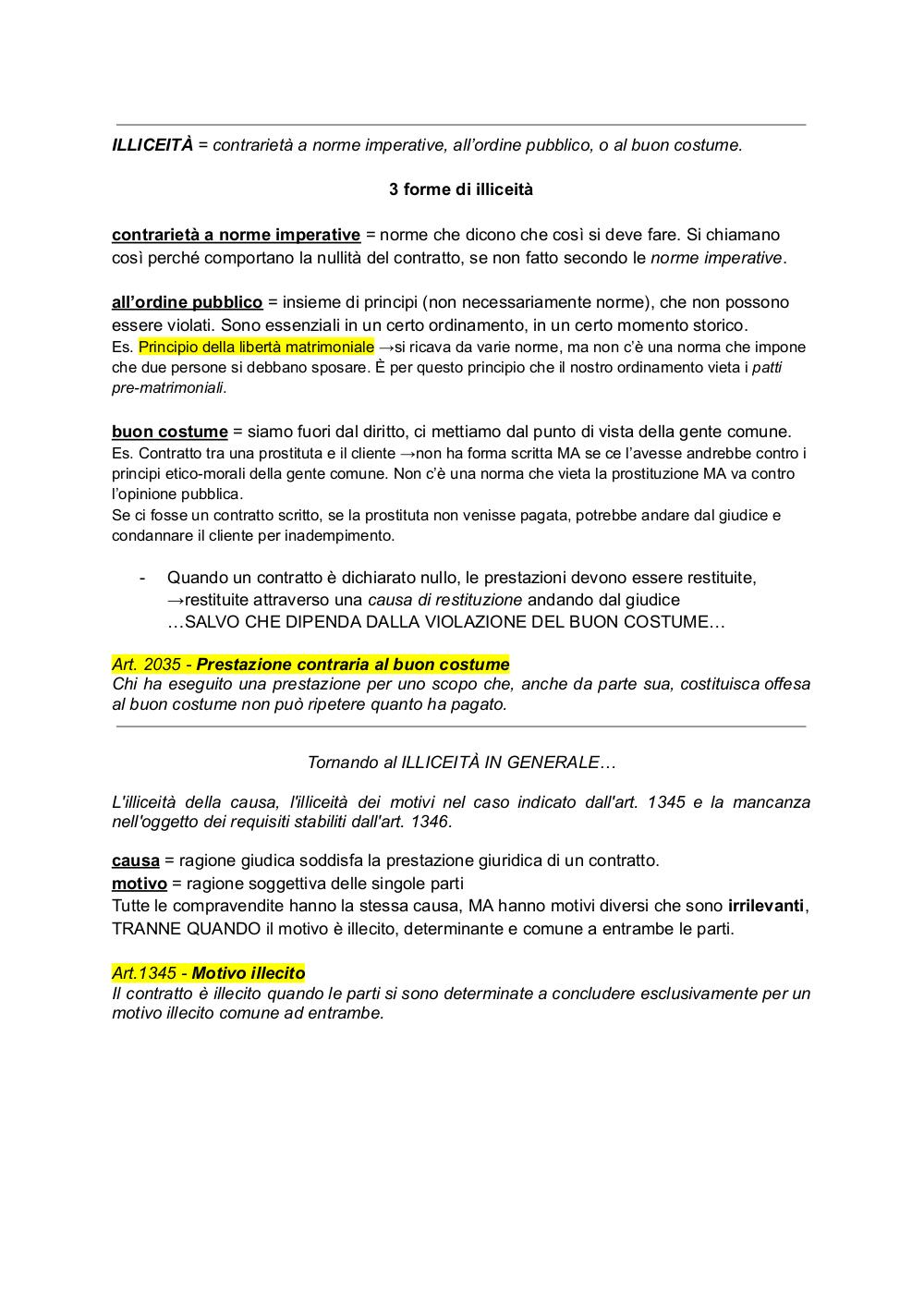 ILLICEITÀ = contrarietà a norme imperative, all'ordine pubblico, o al buon costume.

3 forme di illiceità

contrarietà a norme imperative = norme che dicono che così si deve fare. Si chiamano così perché comportano la nullità del contratto, se non fatto secondo le norme imperative.

all'ordine pubblico = insieme di principi (non necessariamente norme), che non possono essere violati. Sono essenziali in un certo ordinamento, in un certo momento storico.
Es. Principio della libertà matrimoniale →si ricava da varie norme, ma non c'è una norma che impone che due persone si debbano sposare. È per questo principio che il nostro ordinamento vieta i patti pre-matrimoniali.

buon costume = siamo fuori dal diritto, ci mettiamo dal punto di vista della gente comune.
Es. Contratto tra una prostituta e il cliente →non ha forma scritta MA se ce l'avesse andrebbe contro i principi etico-morali della gente comune. Non c'è una norma che vieta la prostituzione MA va contro l'opinione pubblica.
Se ci fosse un contratto scritto, se la prostituta non venisse pagata, potrebbe andare dal giudice e condannare il cliente per inadempimento.

- Quando un contratto è dichiarato nullo, le prestazioni devono essere restituite, →restituite attraverso una causa di restituzione andando dal giudice …SALVO CHE DIPENDA DALLA VIOLAZIONE DEL BUON COSTUME…

Art. 2035 - Prestazione contraria al buon costume
Chi ha eseguito una prestazione per uno scopo che, anche da parte sua, costituisca offesa al buon costume non può ripetere quanto ha pagato.

Tornando al ILLICEITÀ IN GENERALE…

L'illiceità della causa, l'illiceità dei motivi nel caso indicato dall'art. 1345 e la mancanza nell'oggetto dei requisiti stabiliti dall'art. 1346.

causa = ragione giudica soddisfa la prestazione giuridica di un contratto.
motivo = ragione soggettiva delle singole parti
Tutte le compravendite hanno la stessa causa, MA hanno motivi diversi che sono irrilevanti, TRANNE QUANDO il motivo è illecito, determinante e comune a entrambe le parti.

Art.1345 - Motivo illecito
Il contratto è illecito quando le parti si sono determinate a concludere esclusivamente per un motivo illecito comune ad entrambe.